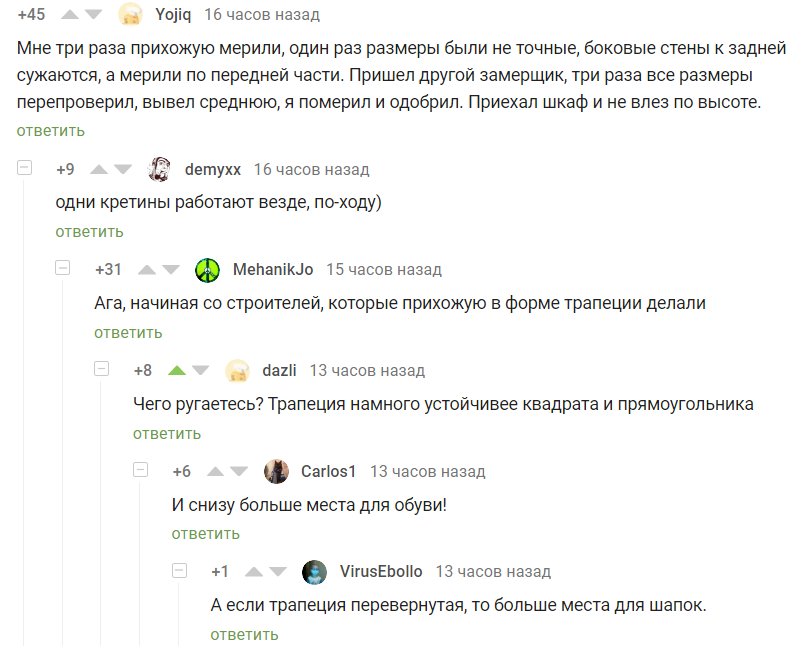 +45 Yojiq 16 часов назад

Мне три раза прихожую мерили, один раз размеры были не точные, боковые стены к задней сужаются, а мерили по передней части. Пришел другой замерщик, три раза все размеры перепроверил, вывел среднюю, я померил и одобрил. Приехал шкаф и не влез по высоте.

ответить

+9 demyxx 16 часов назад

одни кретины работают везде, по-ходу)

ответить

+31 MehanikJo 15 часов назад

Ага, начиная со строителей, которые прихожую в форме трапеции делали

ответить

+8 dazli 13 часов назад

Чего ругаетесь? Трапеция намного устойчивее квадрата и прямоугольника

ответить

+6 Carlos1 13 часов назад

И снизу больше места для обуви!

ответить

+1 VirusEbollo 13 часов назад

А если трапеция перевернутая, то больше места для шапок.

ответить